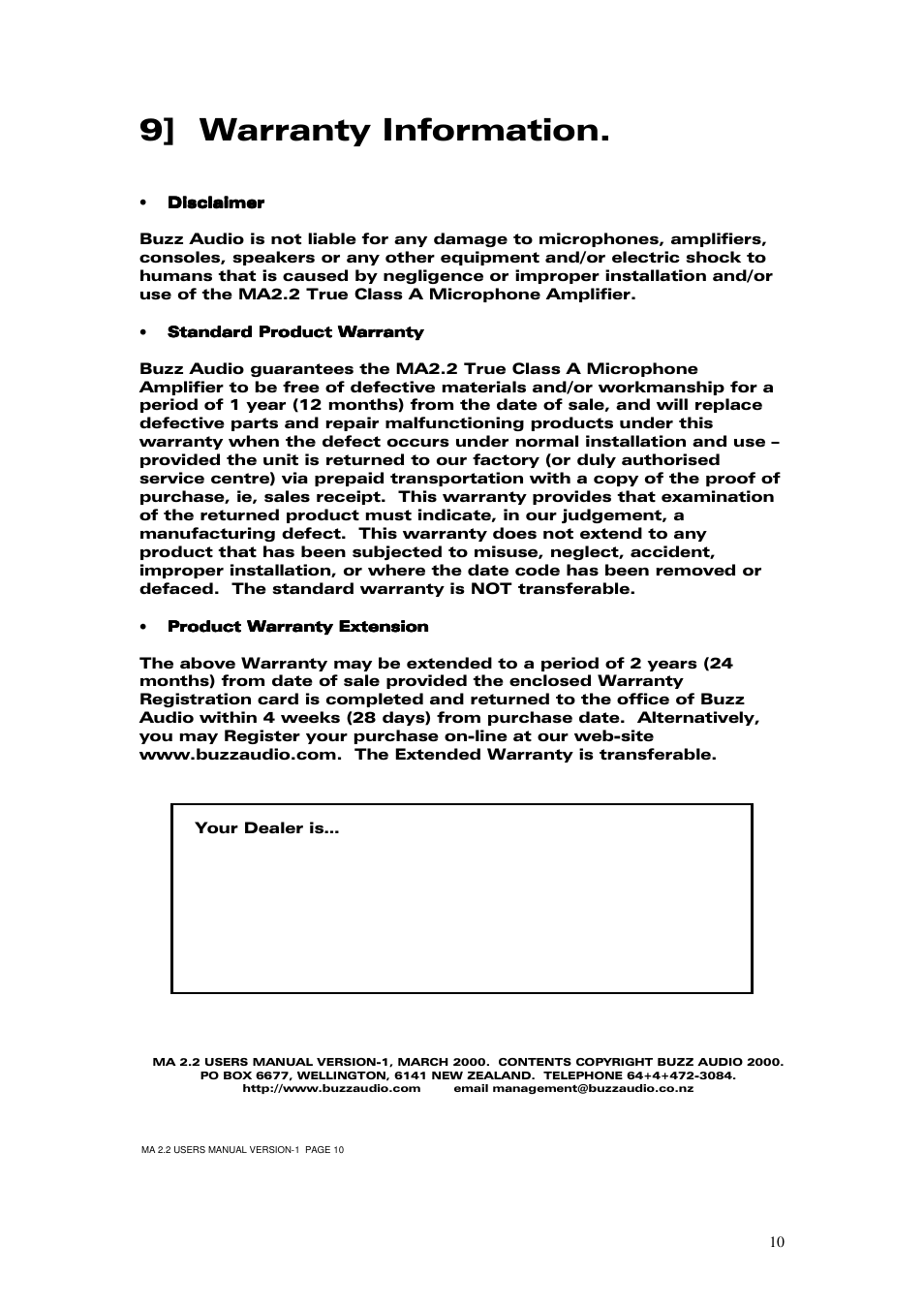 9] Warranty Information.

• Disclaimer

Buzz Audio is not liable for any damage to microphones, amplifiers, consoles, speakers or any other equipment and/or electric shock to humans that is caused by negligence or improper installation and/or use of the MA2.2 True Class A Microphone Amplifier.

• Standard Product Warranty

Buzz Audio guarantees the MA2.2 True Class A Microphone Amplifier to be free of defective materials and/or workmanship for a period of 1 year (12 months) from the date of sale, and will replace defective parts and repair malfunctioning products under this warranty when the defect occurs under normal installation and use – provided the unit is returned to our factory (or duly authorised service centre) via prepaid transportation with a copy of the proof of purchase, ie, sales receipt. This warranty provides that examination of the returned product must indicate, in our judgement, a manufacturing defect. This warranty does not extend to any product that has been subjected to misuse, neglect, accident, improper installation, or where the date code has been removed or defaced. The standard warranty is NOT transferable.

• Product Warranty Extension

The above Warranty may be extended to a period of 2 years (24 months) from date of sale provided the enclosed Warranty Registration card is completed and returned to the office of Buzz Audio within 4 weeks (28 days) from purchase date. Alternatively, you may Register your purchase on-line at our web-site www.buzzaudio.com. The Extended Warranty is transferable.

Your Dealer is...

MA 2.2 USERS MANUAL VERSION-1, MARCH 2000. CONTENTS COPYRIGHT BUZZ AUDIO 2000.
PO BOX 6677, WELLINGTON, 6141 NEW ZEALAND. TELEPHONE 64+4+472-3084.
http://www.buzzaudio.com email management@buzzaudio.co.nz

MA 2.2 USERS MANUAL VERSION-1 PAGE 10

10